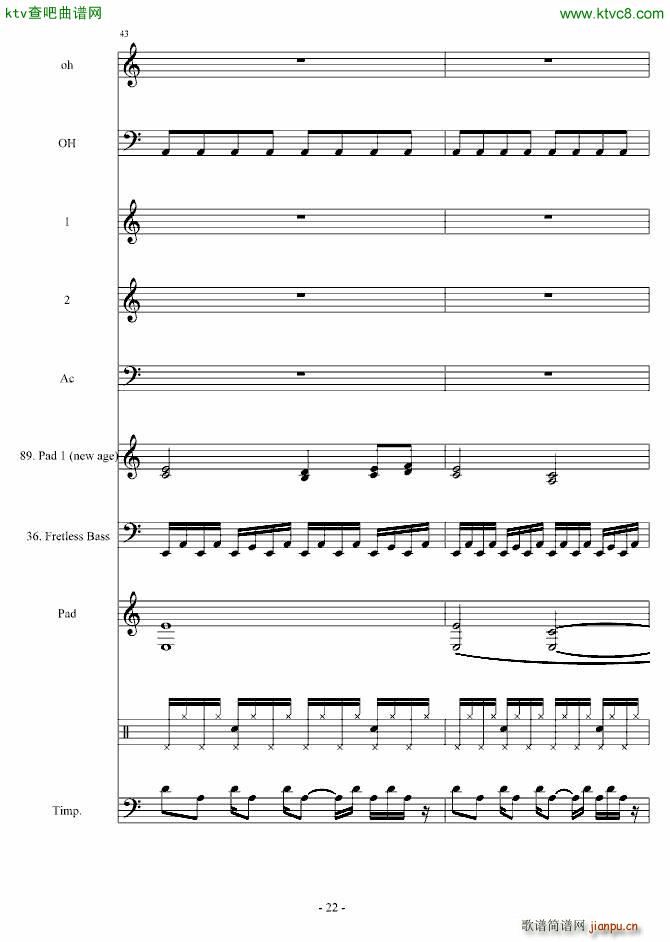 ktv查吧曲谱网

www.ktvc8.com

43

oh

OH

1

2

Ac

89. Pad 1 (new age)

36. Fretless Bass

Pad

Timp.

- 22 -

歌谱简谱网 jianpu.cn